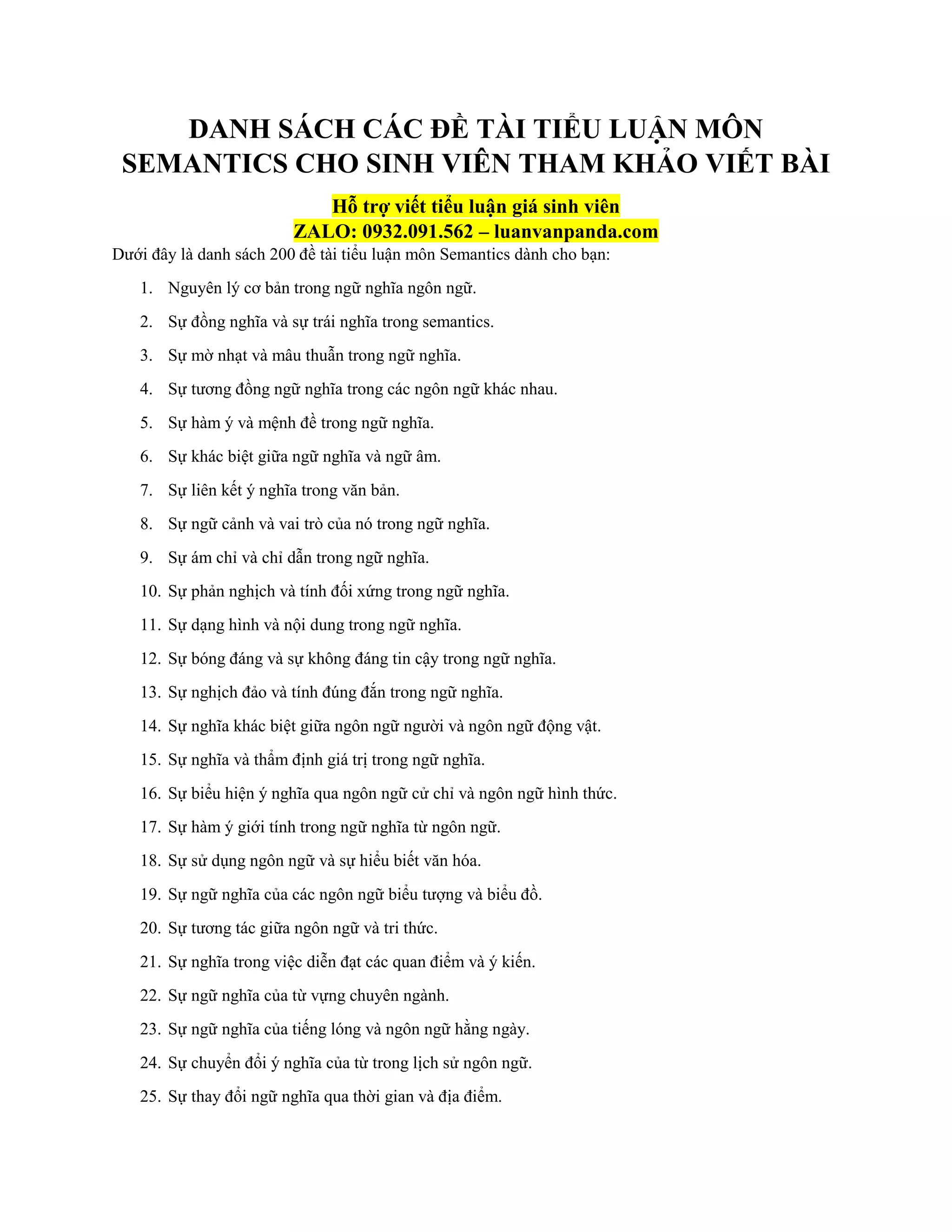 DANH SÁCH CÁC ĐỀ TÀI TIỂU LUẬN MÔN SEMANTICS CHO SINH VIÊN THAM KHẢO VIẾT BÀI

Hỗ trợ viết tiểu luận giá sinh viên
ZALO: 0932.091.562 – luanvanpanda.com

Dưới đây là danh sách 200 đề tài tiểu luận môn Semantics dành cho bạn:

1. Nguyên lý cơ bản trong ngữ nghĩa ngôn ngữ.
2. Sự đồng nghĩa và sự trái nghĩa trong semantics.
3. Sự mờ nhạt và mâu thuẫn trong ngữ nghĩa.
4. Sự tương đồng ngữ nghĩa trong các ngôn ngữ khác nhau.
5. Sự hàm ý và mệnh đề trong ngữ nghĩa.
6. Sự khác biệt giữa ngữ nghĩa và ngữ âm.
7. Sự liên kết ý nghĩa trong văn bản.
8. Sự ngữ cảnh và vai trò của nó trong ngữ nghĩa.
9. Sự ám chỉ và chỉ dẫn trong ngữ nghĩa.
10. Sự phản nghịch và tính đối xứng trong ngữ nghĩa.
11. Sự dạng hình và nội dung trong ngữ nghĩa.
12. Sự bóng đáng và sự không đáng tin cậy trong ngữ nghĩa.
13. Sự nghịch đảo và tính đúng đắn trong ngữ nghĩa.
14. Sự nghĩa khác biệt giữa ngôn ngữ người và ngôn ngữ động vật.
15. Sự nghĩa và thẩm định giá trị trong ngữ nghĩa.
16. Sự biểu hiện ý nghĩa qua ngôn ngữ cử chỉ và ngôn ngữ hình thức.
17. Sự hàm ý giới tính trong ngữ nghĩa từ ngôn ngữ.
18. Sự sử dụng ngôn ngữ và sự hiểu biết văn hóa.
19. Sự ngữ nghĩa của các ngôn ngữ biểu tượng và biểu đồ.
20. Sự tương tác giữa ngôn ngữ và tri thức.
21. Sự nghĩa trong việc diễn đạt các quan điểm và ý kiến.
22. Sự ngữ nghĩa của từ vựng chuyên ngành.
23. Sự ngữ nghĩa của tiếng lóng và ngôn ngữ hằng ngày.
24. Sự chuyển đổi ý nghĩa của từ trong lịch sử ngôn ngữ.
25. Sự thay đổi ngữ nghĩa qua thời gian và địa điểm.